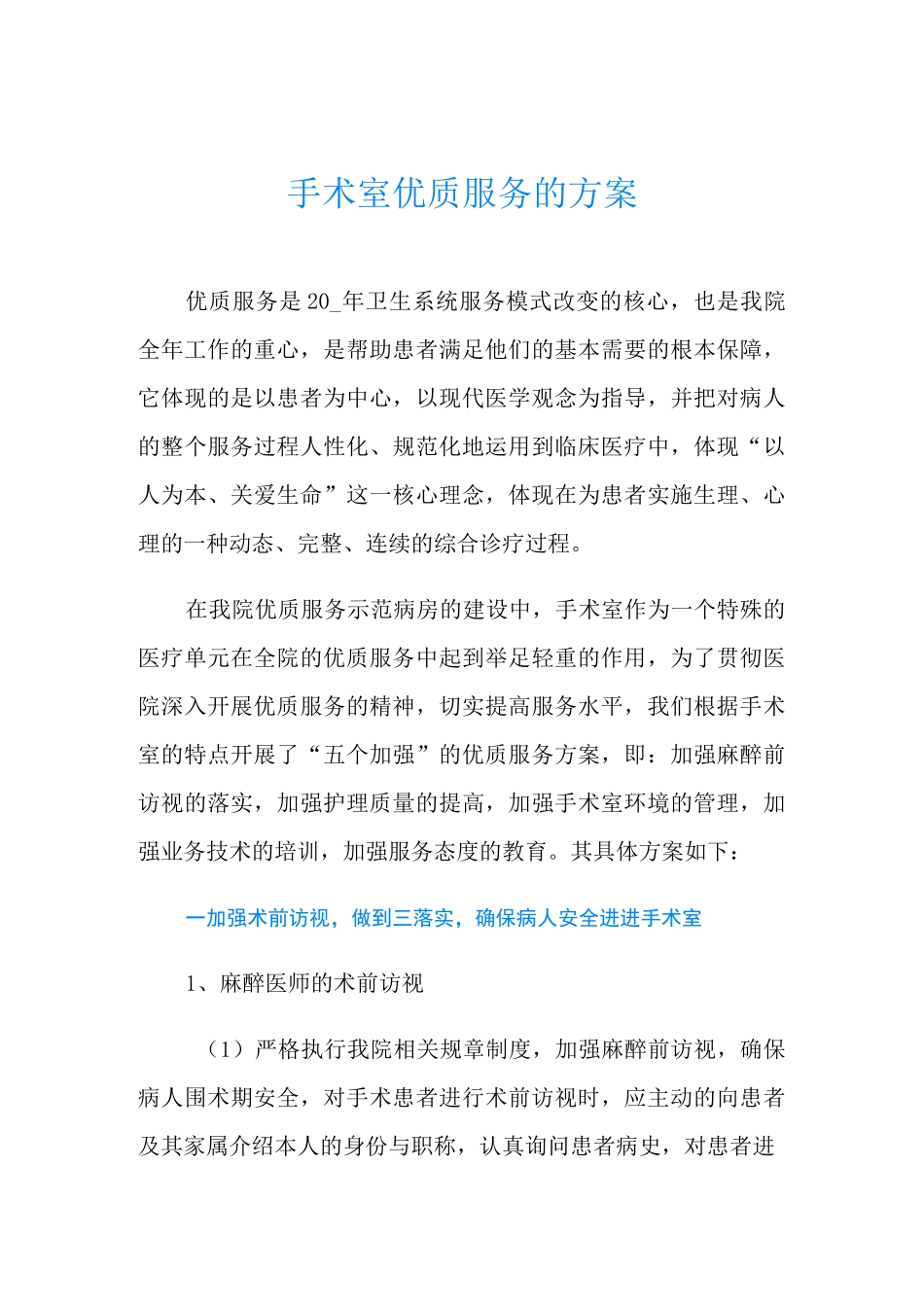 手术室优质服务的方案

优质服务是20_年卫生系统服务模式改变的核心，也是我院全年工作的重心，是帮助患者满足他们的基本需要的根本保障，它体现的是以患者为中心，以现代医学观念为指导，并把对病人的整个服务过程人性化、规范化地运用到临床医疗中，体现“以人为本、关爱生命”这一核心理念，体现在为患者实施生理、心理的一种动态、完整、连续的综合诊疗过程。

在我院优质服务示范病房的建设中，手术室作为一个特殊的医疗单元在全院的优质服务中起到举足轻重的作用，为了贯彻医院深入开展优质服务的精神，切实提高服务水平，我们根据手术室的特点开展了“五个加强”的优质服务方案，即：加强麻醉前访视的落实，加强护理质量的提高，加强手术室环境的管理，加强业务技术的培训，加强服务态度的教育。其具体方案如下：

一加强术前访视，做到三落实，确保病人安全进进手术室

1、麻醉医师的术前访视

（1）严格执行我院相关规章制度，加强麻醉前访视，确保病人围术期安全，对手术患者进行术前访视时，应主动的向患者及其家属介绍本人的身份与职称，认真询问患者病史，对患者进